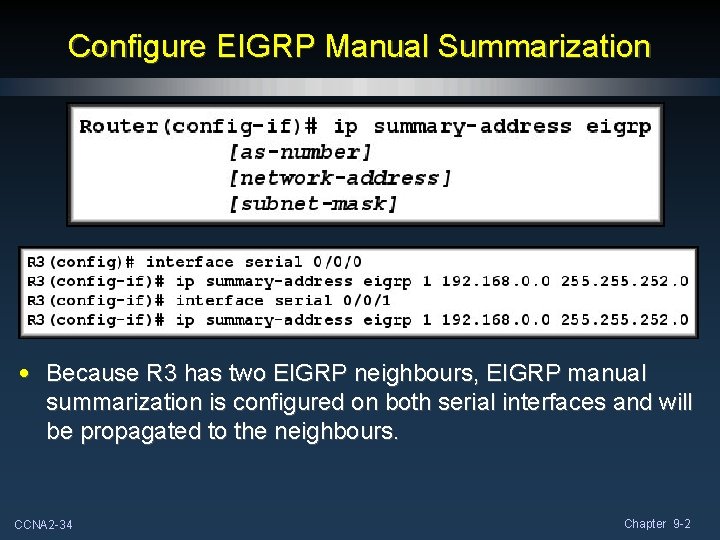 Configure EIGRP Manual Summarization

Router(config-if)# ip summary-address eigrp
[as-number]
[network-address]
[subnet-mask]

R3(config)# interface serial 0/0/0
R3(config-if)# ip summary-address eigrp 1 192.168.0.0 255.255.252.0
R3(config-if)# interface serial 0/0/1
R3(config-if)# ip summary-address eigrp 1 192.168.0.0 255.255.252.0

• Because R3 has two EIGRP neighbours, EIGRP manual summarization is configured on both serial interfaces and will be propagated to the neighbours.

CCNA2-34

Chapter 9-2